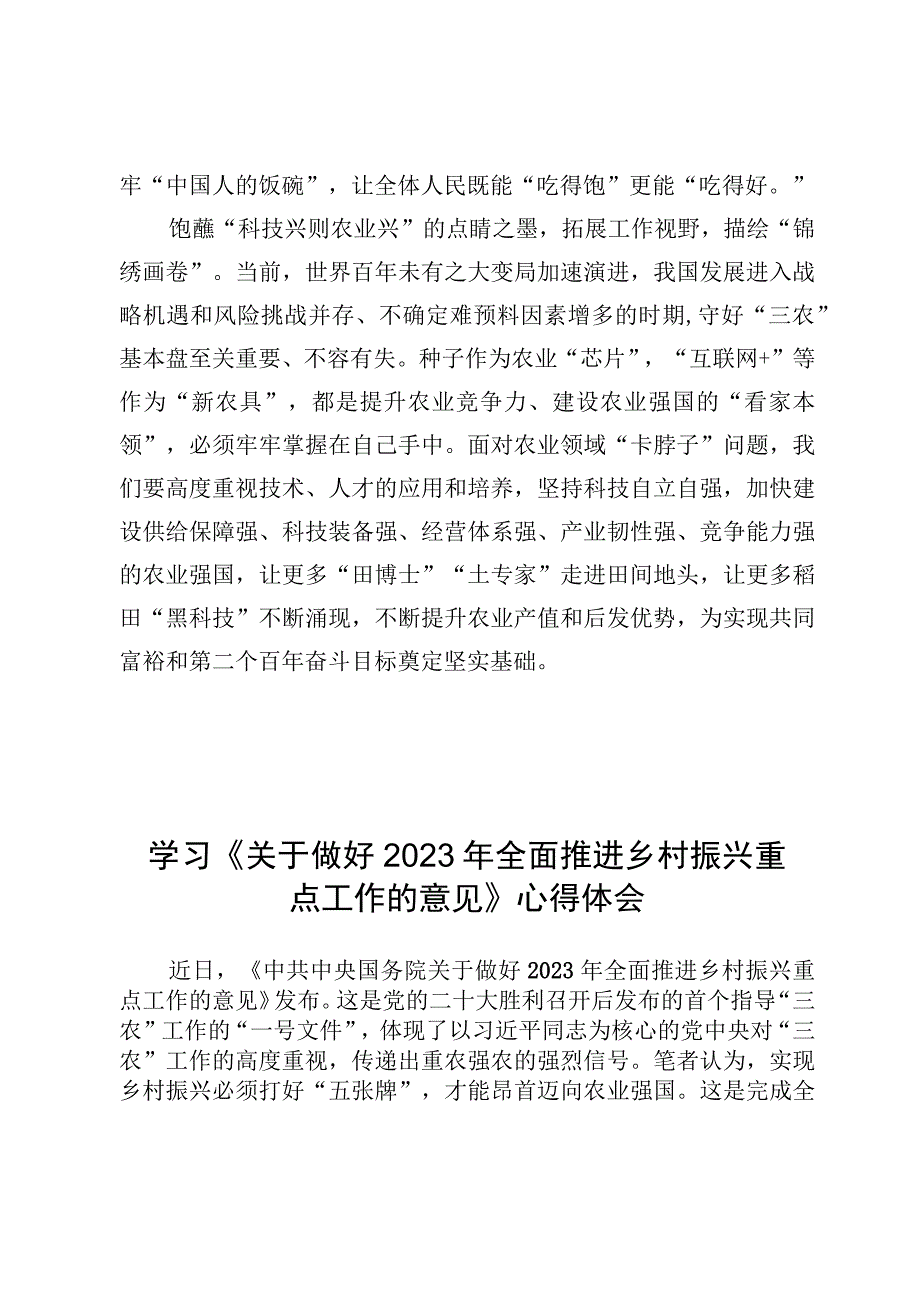 牢“中国人的饭碗”，让全体人民既能“吃得饱”更能“吃得好。”

饱蘸“科技兴则农业兴”的点睛之墨，拓展工作视野，描绘“锦绣画卷”。当前，世界百年未有之大变局加速演进，我国发展进入战略机遇和风险挑战并存、不确定难预料因素增多的时期,守好“三农”基本盘至关重要、不容有失。种子作为农业“芯片”，“互联网+”等作为“新农具”，都是提升农业竞争力、建设农业强国的“看家本领”，必须牢牢掌握在自己手中。面对农业领域“卡脖子”问题，我们要高度重视技术、人才的应用和培养，坚持科技自立自强，加快建设供给保障强、科技装备强、经营体系强、产业韧性强、竞争能力强的农业强国，让更多“田博士”“土专家”走进田间地头，让更多稻田“黑科技”不断涌现，不断提升农业产值和后发优势，为实现共同富裕和第二个百年奋斗目标奠定坚实基础。

学习《关于做好2023年全面推进乡村振兴重点工作的意见》心得体会

近日，《中共中央国务院关于做好2023年全面推进乡村振兴重点工作的意见》发布。这是党的二十大胜利召开后发布的首个指导“三农”工作的“一号文件”，体现了以习近平同志为核心的党中央对“三农”工作的高度重视，传递出重农强农的强烈信号。笔者认为，实现乡村振兴必须打好“五张牌”，才能昂首迈向农业强国。这是完成全